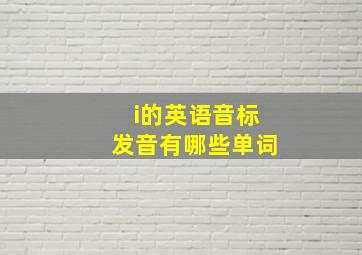 i的英语音标
发音有哪些单词